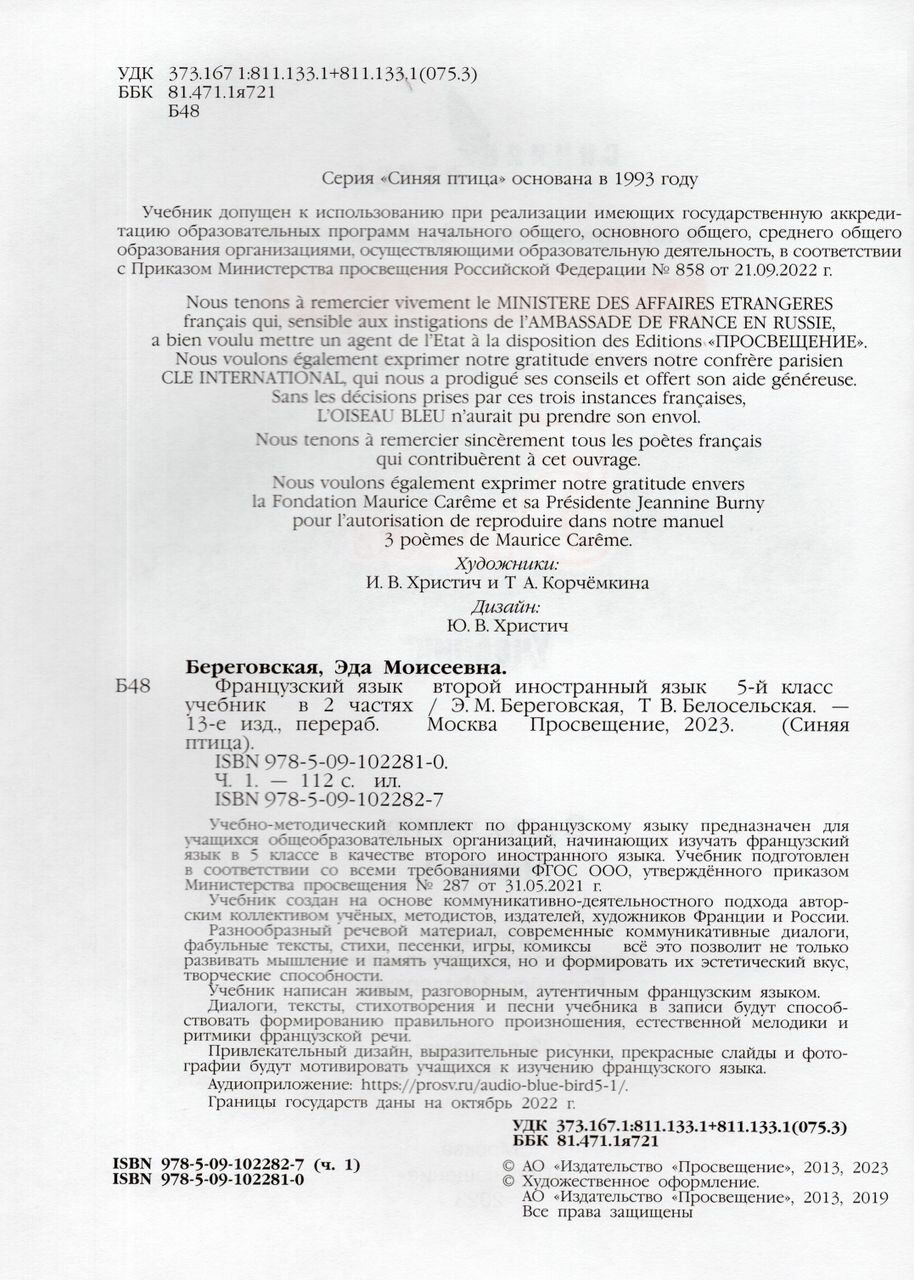 УДК 373.167 1:811.133.1+811.133.1(075.3)
ББК 81.471.1я721
Б48

Серия «Синяя птица» основана в 1993 году

Учебник допущен к использованию при реализации имеющих государственную аккредитацию образовательных программ начального общего, основного общего, среднего общего образования организациями, осуществляющими образовательную деятельность, в соответствии с Приказом Министерства просвещения Российской Федерации № 858 от 21.09.2022 г.

Nous tenons à remercier vivement le MINISTERE DES AFFAIRES ETRANGERES français qui, sensible aux instigations de l'AMBASSADE DE FRANCE EN RUSSIE, a bien voulu mettre un agent de l'Etat à la disposition des Editions «ПРОСВЕЩЕНИЕ».
Nous voulons également exprimer notre gratitude envers notre confrère parisien CLE INTERNATIONAL, qui nous a prodigué ses conseils et offert son aide généreuse.
Sans les décisions prises par ces trois instances françaises, L'OISEAU BLEU n'aurait pu prendre son envol.

Nous tenons à remercier sincèrement tous les poètes français qui contribuèrent à cet ouvrage.

Nous voulons également exprimer notre gratitude envers la Fondation Maurice Carême et sa Présidente Jeannine Burny pour l'autorisation de reproduire dans notre manuel 3 poèmes de Maurice Carême.

Художники:
И. В. Христич и Т А. Корчёмкина

Дизайн:
Ю. В. Христич

Береговская, Эда Моисеевна.
Б48 Французский язык второй иностранный язык 5-й класс учебник в 2 частях / Э. М. Береговская, Т В. Белосельская. — 13-е изд., перераб. Москва Просвещение, 2023. (Синяя птица).
ISBN 978-5-09-102281-0.
Ч. 1. — 112 с. ил.
ISBN 978-5-09-102282-7

Учебно-методический комплект по французскому языку предназначен для учащихся общеобразовательных организаций, начинающих изучать французский язык в 5 классе в качестве второго иностранного языка. Учебник подготовлен в соответствии со всеми требованиями ФГОС ООО, утверждённого приказом Министерства просвещения № 287 от 31.05.2021 г.
Учебник создан на основе коммуникативно-деятельностного подхода авторским коллективом учёных, методистов, издателей, художников Франции и России.
Разнообразный речевой материал, современные коммуникативные диалоги, фабульные тексты, стихи, песенки, игры, комиксы всё это позволит не только развивать мышление и память учащихся, но и формировать их эстетический вкус, творческие способности.
Учебник написан живым, разговорным, аутентичным французским языком.
Диалоги, тексты, стихотворения и песни учебника в записи будут способствовать формированию правильного произношения, естественной мелодики и ритмики французской речи.
Привлекательный дизайн, выразительные рисунки, прекрасные слайды и фотографии будут мотивировать учащихся к изучению французского языка.
Аудиоприложение: https://prosv.ru/audio-blue-bird5-1/.
Границы государств даны на октябрь 2022 г.

УДК 373.167.1:811.133.1+811.133.1(075.3)
ББК 81.471.1я721

ISBN 978-5-09-102282-7 (ч. 1)
ISBN 978-5-09-102281-0

© АО «Издательство «Просвещение», 2013, 2023
© Художественное оформление.
АО «Издательство «Просвещение», 2013, 2019
Все права защищены